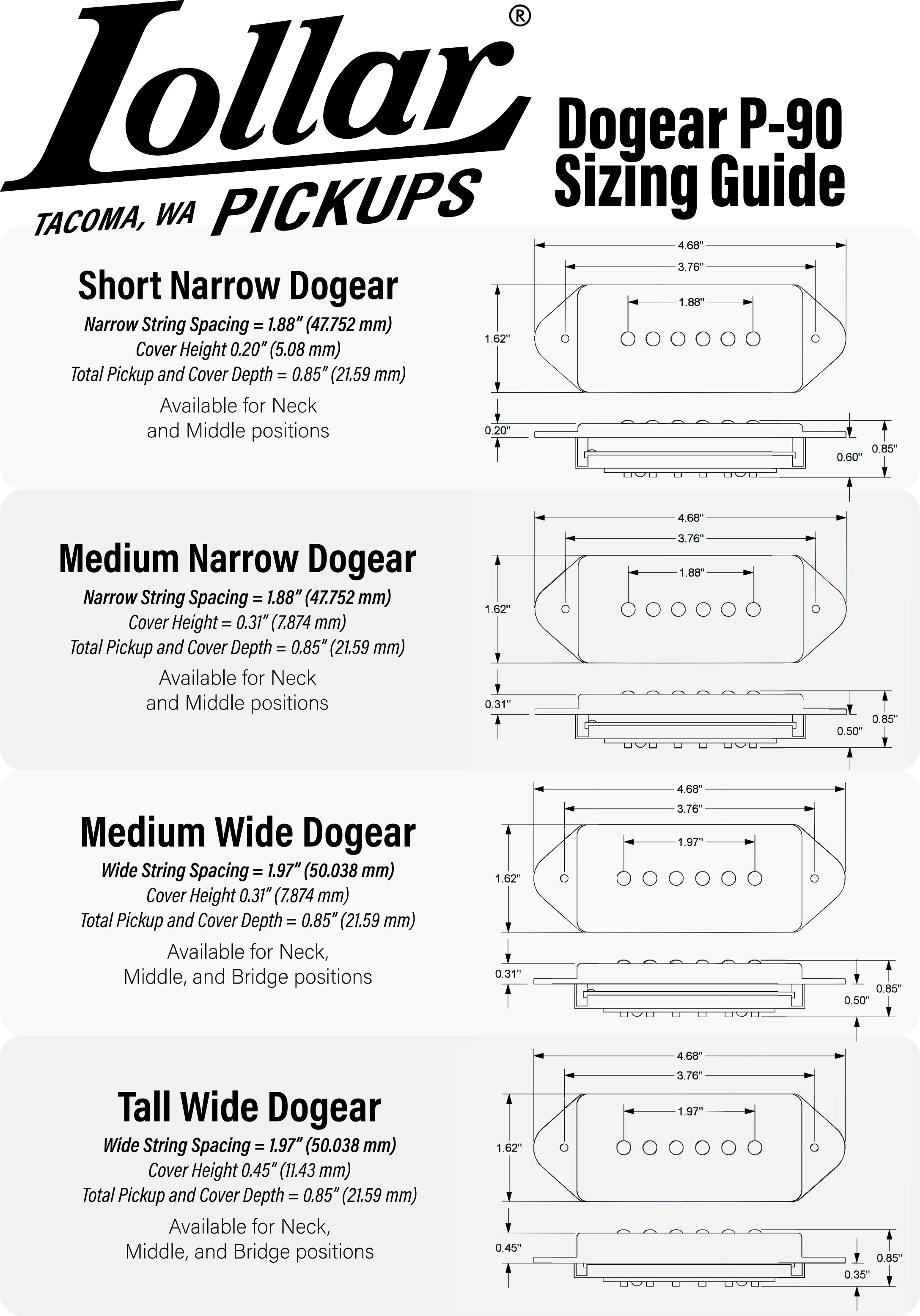 Lollar®
TACOMA, WA PICKUPS

Dogear P-90 Sizing Guide

Short Narrow Dogear
Narrow String Spacing = 1.88" (47.752 mm)
Cover Height 0.20" (5.08 mm)
Total Pickup and Cover Depth = 0.85" (21.59 mm)
Available for Neck and Middle positions

4.68"
3.76"
1.88"
1.62"
0.20"
0.60"
0.85"

Medium Narrow Dogear
Narrow String Spacing = 1.88" (47.752 mm)
Cover Height = 0.31" (7.874 mm)
Total Pickup and Cover Depth = 0.85" (21.59 mm)
Available for Neck and Middle positions

4.68"
3.76"
1.88"
1.62"
0.31"
0.50"
0.85"

Medium Wide Dogear
Wide String Spacing = 1.97" (50.038 mm)
Cover Height 0.31" (7.874 mm)
Total Pickup and Cover Depth = 0.85" (21.59 mm)
Available for Neck, Middle, and Bridge positions

4.68"
3.76"
1.97"
1.62"
0.31"
0.50"
0.85"

Tall Wide Dogear
Wide String Spacing = 1.97" (50.038 mm)
Cover Height 0.45" (11.43 mm)
Total Pickup and Cover Depth = 0.85" (21.59 mm)
Available for Neck, Middle, and Bridge positions

4.68"
3.76"
1.97"
1.62"
0.45"
0.35"
0.85"